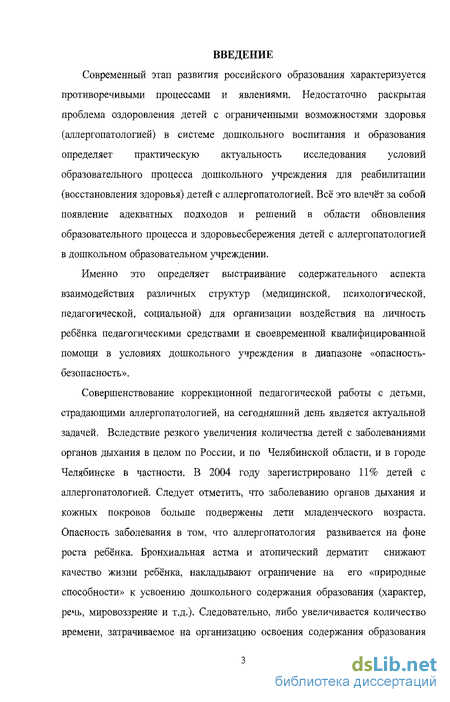 ВВЕДЕНИЕ

Современный этап развития российского образования характеризуется противоречивыми процессами и явлениями. Недостаточно раскрытая проблема оздоровления детей с ограниченными возможностями здоровья (аллергопатологией) в системе дошкольного воспитания и образования определяет практическую актуальность исследования условий образовательного процесса дошкольного учреждения для реабилитации (восстановления здоровья) детей с аллергопатологией. Всё это влечёт за собой появление адекватных подходов и решений в области обновления образовательного процесса и здоровьесбережения детей с аллергопатологией в дошкольном образовательном учреждении.

Именно это определяет выстраивание содержательного аспекта взаимодействия различных структур (медицинской, психологической, педагогической, социальной) для организации воздействия на личность ребёнка педагогическими средствами и своевременной квалифицированной помощи в условиях дошкольного учреждения в диапазоне «опасность-безопасность».

Совершенствование коррекционной педагогической работы с детьми, страдающими аллергопатологией, на сегодняшний день является актуальной задачей. Вследствие резкого увеличения количества детей с заболеваниями органов дыхания в целом по России, и по Челябинской области, и в городе Челябинске в частности. В 2004 году зарегистрировано 11% детей с аллергопатологией. Следует отметить, что заболеванию органов дыхания и кожных покровов больше подвержены дети младенческого возраста. Опасность заболевания в том, что аллергопатология развивается на фоне роста ребёнка. Бронхиальная астма и атопический дерматит снижают качество жизни ребёнка, накладывают ограничение на его «природные способности» к усвоению дошкольного содержания образования (характер, речь, мировоззрение и т.д.). Следовательно, либо увеличивается количество времени, затрачиваемое на организацию освоения содержания образования

3

dsLib.net
библиотека диссертаций